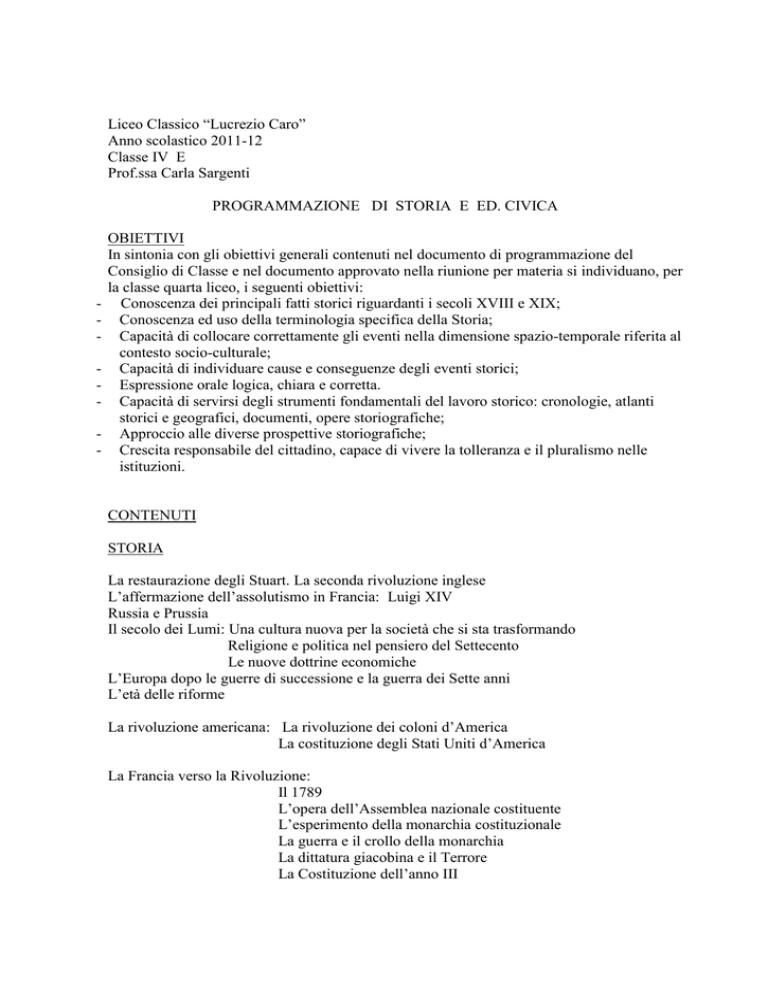 Liceo Classico “Lucrezio Caro”
Anno scolastico 2011-12
Classe IV E
Prof.ssa Carla Sargenti

PROGRAMMAZIONE DI STORIA E ED. CIVICA

OBIETTIVI
In sintonia con gli obiettivi generali contenuti nel documento di programmazione del Consiglio di Classe e nel documento approvato nella riunione per materia si individuano, per la classe quarta liceo, i seguenti obiettivi:
- Conoscenza dei principali fatti storici riguardanti i secoli XVIII e XIX;
- Conoscenza ed uso della terminologia specifica della Storia;
- Capacità di collocare correttamente gli eventi nella dimensione spazio-temporale riferita al contesto socio-culturale;
- Capacità di individuare cause e conseguenze degli eventi storici;
- Espressione orale logica, chiara e corretta.
- Capacità di servirsi degli strumenti fondamentali del lavoro storico: cronologie, atlanti storici e geografici, documenti, opere storiografiche;
- Approccio alle diverse prospettive storiografiche;
- Crescita responsabile del cittadino, capace di vivere la tolleranza e il pluralismo nelle istituzioni.

CONTENUTI

STORIA

La restaurazione degli Stuart. La seconda rivoluzione inglese
L’affermazione dell’assolutismo in Francia: Luigi XIV
Russia e Prussia
Il secolo dei Lumi: Una cultura nuova per la società che si sta trasformando
Religione e politica nel pensiero del Settecento
Le nuove dottrine economiche
L’Europa dopo le guerre di successione e la guerra dei Sette anni
L’età delle riforme

La rivoluzione americana: La rivoluzione dei coloni d’America
La costituzione degli Stati Uniti d’America

La Francia verso la Rivoluzione:
Il 1789
L’opera dell’Assemblea nazionale costituente
L’esperimento della monarchia costituzionale
La guerra e il crollo della monarchia
La dittatura giacobina e il Terrore
La Costituzione dell’anno III